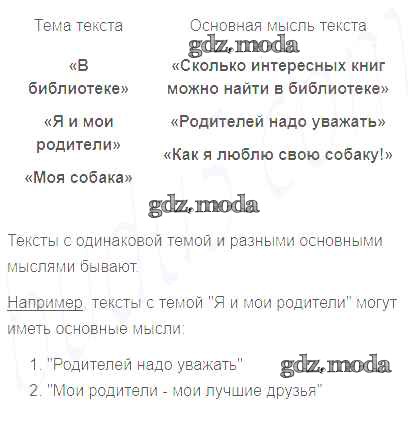 | Тема текста | Основная мысль текста |
|---|---|
| «В библиотеке» | «Сколько интересных книг можно найти в библиотеке» |
| «Я и мои родители» | «Родителей надо уважать» |
| «Моя собака» | «Как я люблю свою собаку!» |

gdz.moda

gdz.moda

Тексты с одинаковой темой и разными основными мыслями бывают.

Например, тексты с темой "Я и мои родители" могут иметь основные мысли:

1. "Родителей надо уважать"
2. "Мои родители - мои лучшие друзья"

gdz.moda